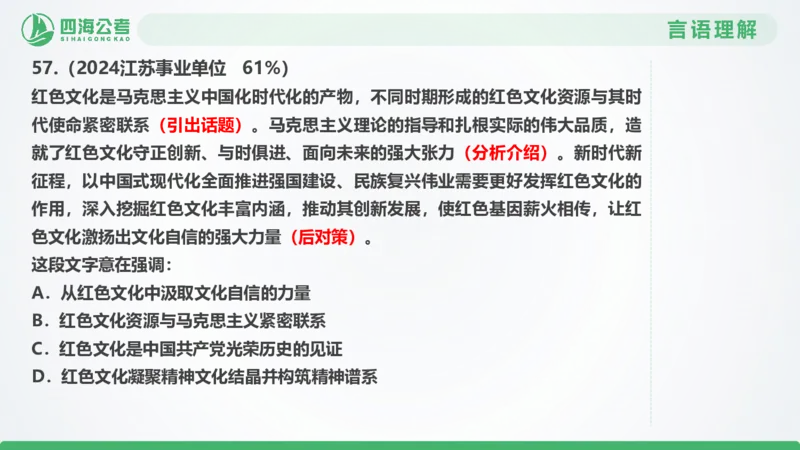 四海公考
SIHAIGONGKAO

言语理解

57.（2024江苏事业单位　61%）

红色文化是马克思主义中国化时代化的产物，不同时期形成的红色文化资源与其时代使命紧密联系（引出话题）。马克思主义理论的指导和扎根实际的伟大品质，造就了红色文化守正创新、与时俱进、面向未来的强大张力（分析介绍）。新时代新征程，以中国式现代化全面推进强国建设、民族复兴伟业需要更好发挥红色文化的作用，深入挖掘红色文化丰富内涵，推动其创新发展，使红色基因薪火相传，让红色文化激扬出文化自信的强大力量（后对策）。

这段文字意在强调：

A．从红色文化中汲取文化自信的力量

B．红色文化资源与马克思主义紧密联系

C．红色文化是中国共产党光荣历史的见证

D．红色文化凝聚精神文化结晶并构筑精神谱系